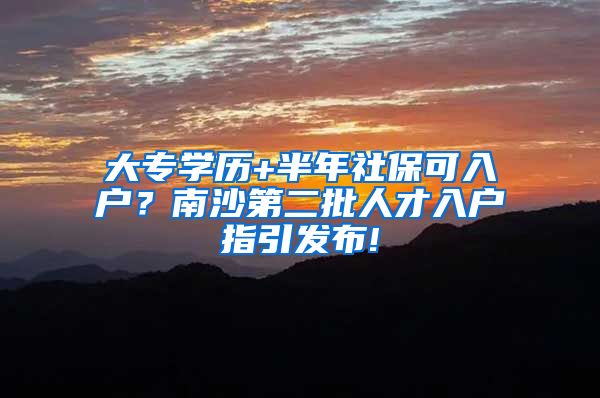 大专学历+半年社保可入户？南沙第二批人才入户指引发布!